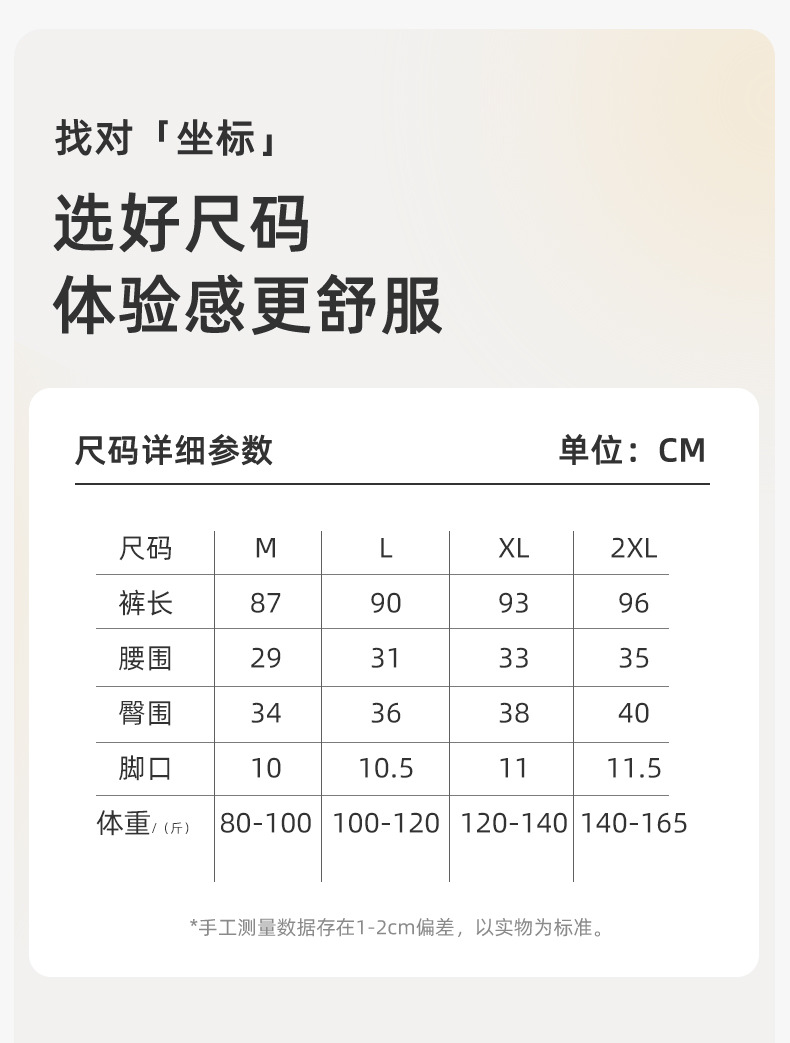 找对「坐标」

选好尺码
体验感更舒服

尺码详细参数 单位：CM

| 尺码 | M | L | XL | 2XL |
|---|---|---|---|---|
| 裤长 | 87 | 90 | 93 | 96 |
| 腰围 | 29 | 31 | 33 | 35 |
| 臀围 | 34 | 36 | 38 | 40 |
| 脚口 | 10 | 10.5 | 11 | 11.5 |
| 体重/（斤） | 80-100 | 100-120 | 120-140 | 140-165 |

*手工测量数据存在1-2cm偏差，以实物为标准。